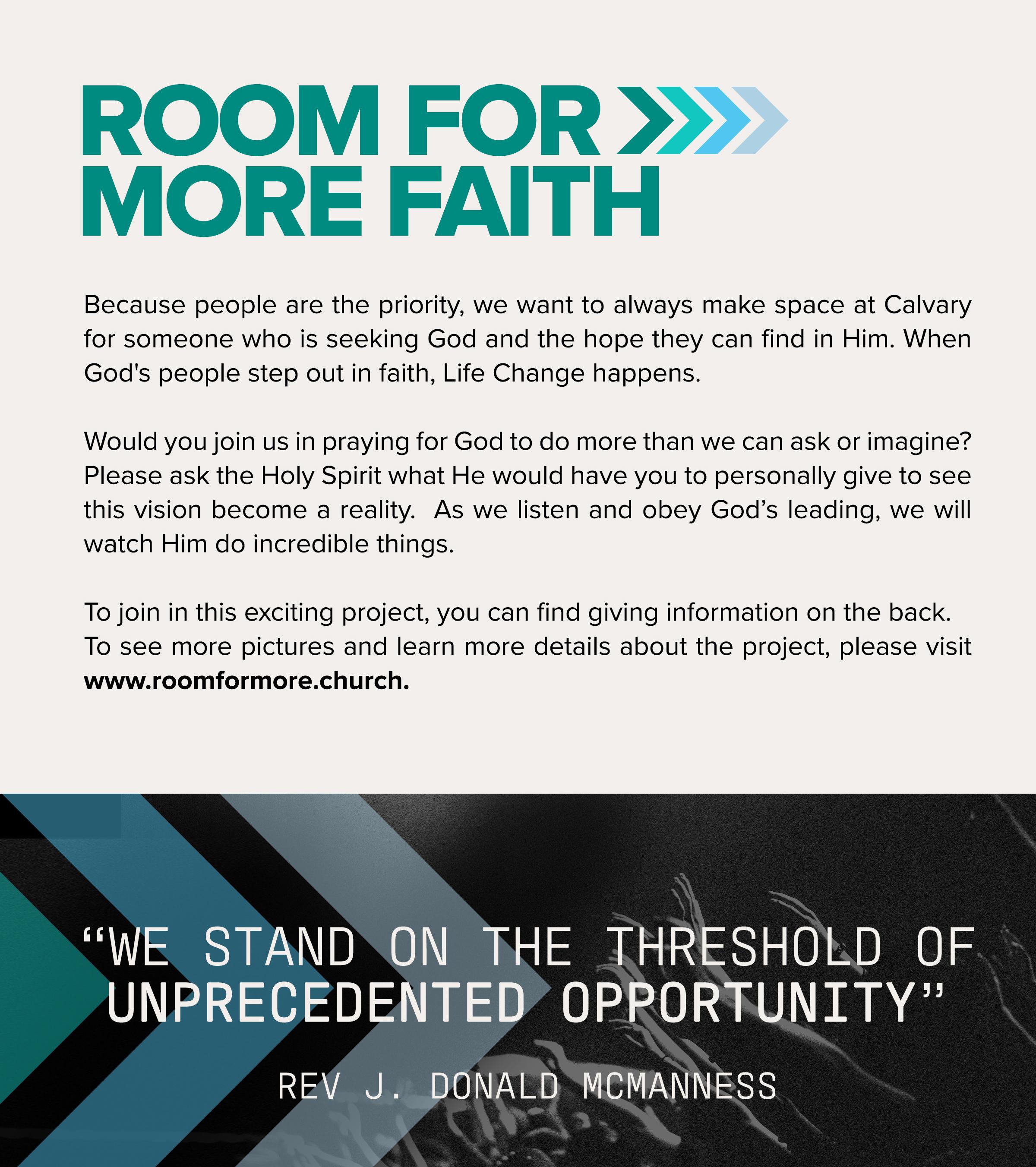 ROOM FOR
MORE FAITH

Because people are the priority, we want to always make space at Calvary for someone who is seeking God and the hope they can find in Him. When God's people step out in faith, Life Change happens.

Would you join us in praying for God to do more than we can ask or imagine? Please ask the Holy Spirit what He would have you to personally give to see this vision become a reality. As we listen and obey God's leading, we will watch Him do incredible things.

To join in this exciting project, you can find giving information on the back. To see more pictures and learn more details about the project, please visit www.roomformore.church.

"WE STAND ON THE THRESHOLD OF UNPRECEDENTED OPPORTUNITY"

REV J. DONALD MCMANNESS